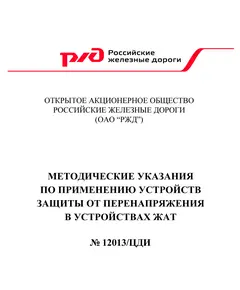 РЖД Российские железные дороги

ОТКРЫТОЕ АКЦИОНЕРНОЕ ОБЩЕСТВО
РОССИЙСКИЕ ЖЕЛЕЗНЫЕ ДОРОГИ
(ОАО "РЖД")

МЕТОДИЧЕСКИЕ УКАЗАНИЯ
ПО ПРИМЕНЕНИЮ УСТРОЙСТВ
ЗАЩИТЫ ОТ ПЕРЕНАПРЯЖЕНИЯ
В УСТРОЙСТВАХ ЖАТ

№ 12013/ЦДИ